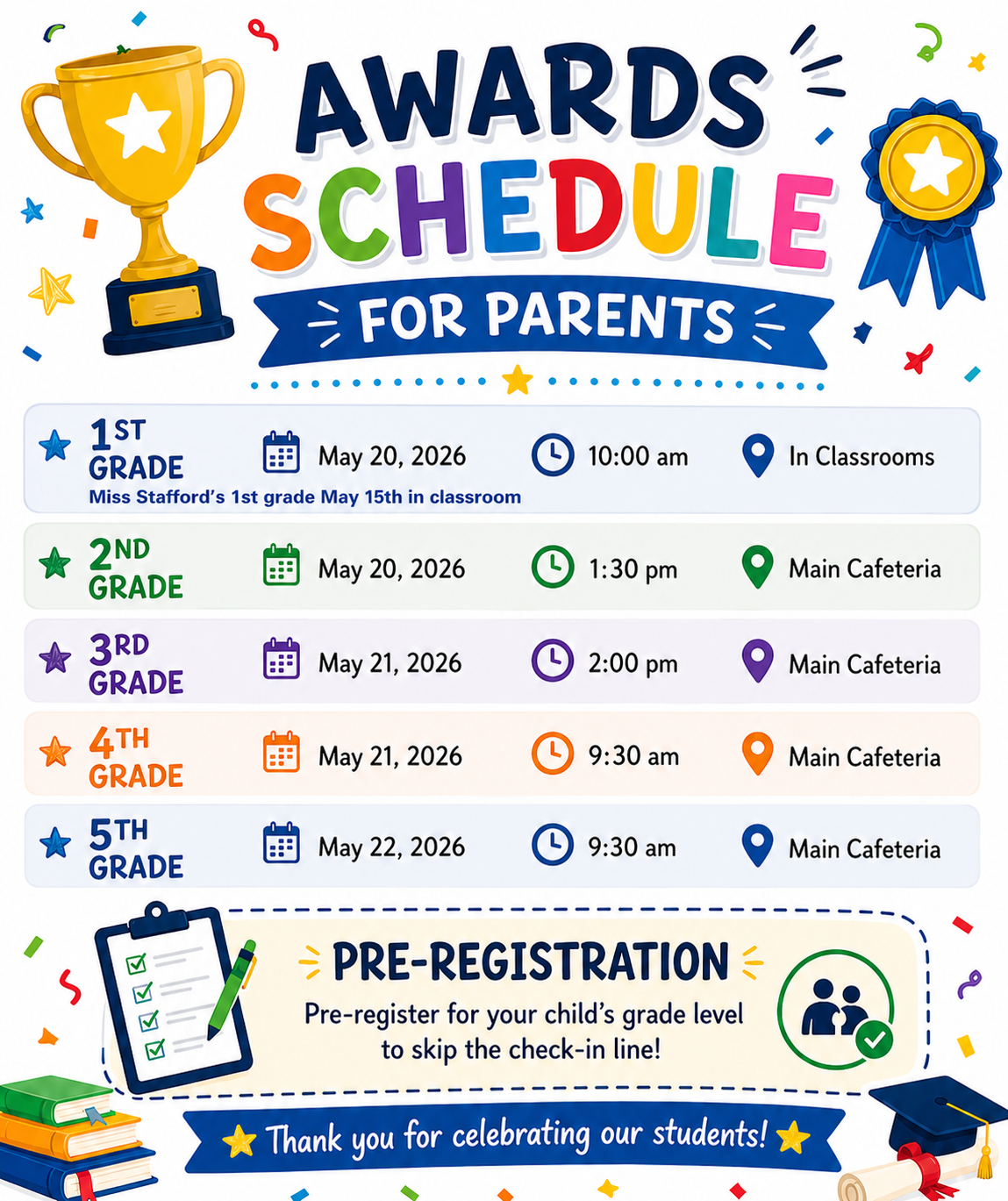 AWARDS SCHEDULE

FOR PARENTS

1ST GRADE May 20, 2026 10:00 am In Classrooms
Miss Stafford's 1st grade May 15th in classroom

2ND GRADE May 20, 2026 1:30 pm Main Cafeteria

3RD GRADE May 21, 2026 2:00 pm Main Cafeteria

4TH GRADE May 21, 2026 9:30 am Main Cafeteria

5TH GRADE May 22, 2026 9:30 am Main Cafeteria

PRE-REGISTRATION

Pre-register for your child's grade level to skip the check-in line!

Thank you for celebrating our students!